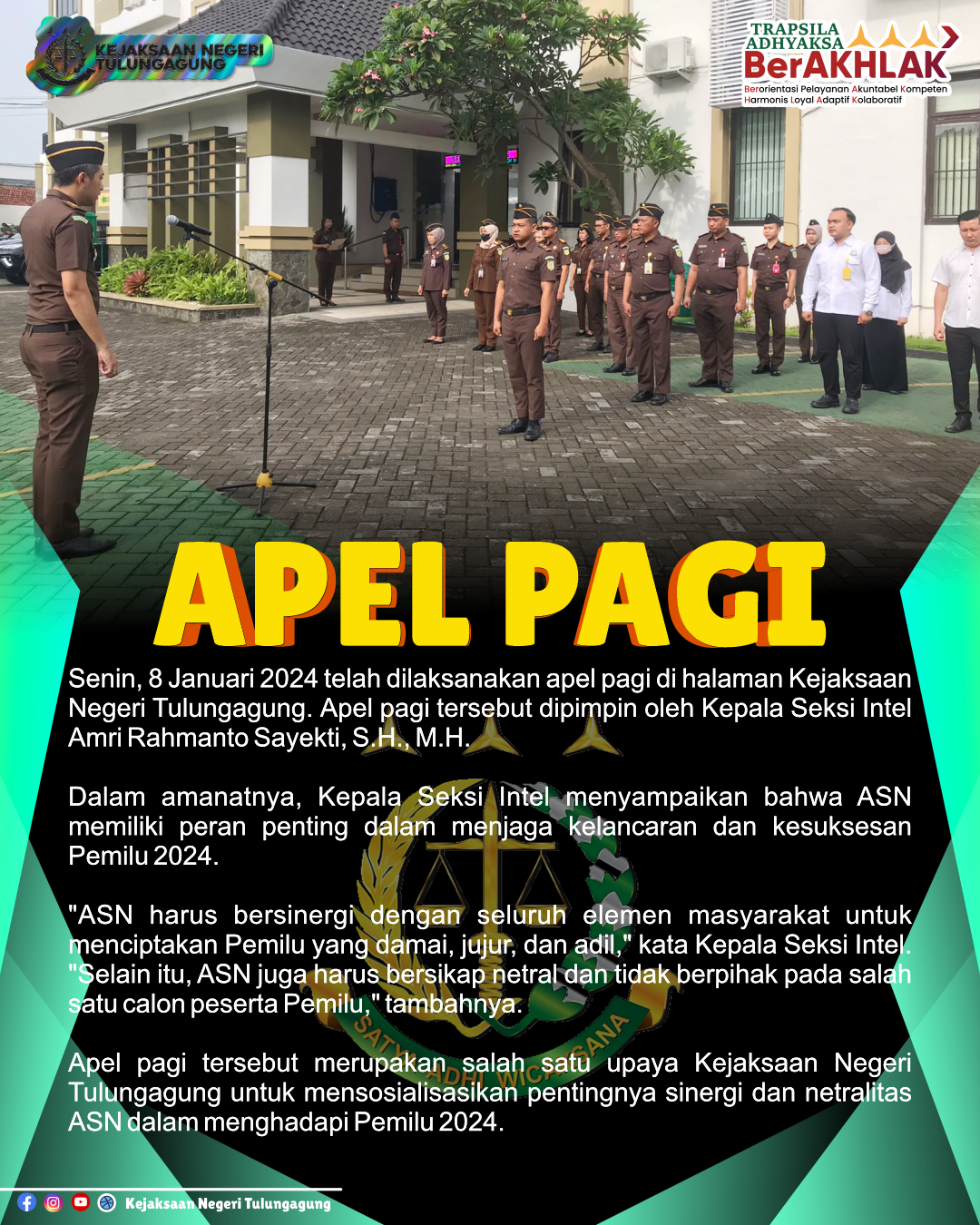 KEJAKSAAN NEGERI TULUNGAGUNG

TRAPSILA ADHYAKSA
BerAKHLAK
Berorientasi Pelayanan Akuntabel Kompeten Harmonis Loyal Adaptif Kolaboratif

APEL PAGI

Senin, 8 Januari 2024 telah dilaksanakan apel pagi di halaman Kejaksaan Negeri Tulungagung. Apel pagi tersebut dipimpin oleh Kepala Seksi Intel Amri Rahmanto Sayekti, S.H., M.H.

Dalam amanatnya, Kepala Seksi Intel menyampaikan bahwa ASN memiliki peran penting dalam menjaga kelancaran dan kesuksesan Pemilu 2024.

"ASN harus bersinergi dengan seluruh elemen masyarakat untuk menciptakan Pemilu yang damai, jujur, dan adil," kata Kepala Seksi Intel. "Selain itu, ASN juga harus bersikap netral dan tidak berpihak pada salah satu calon peserta Pemilu," tambahnya.

Apel pagi tersebut merupakan salah satu upaya Kejaksaan Negeri Tulungagung untuk mensosialisasikan pentingnya sinergi dan netralitas ASN dalam menghadapi Pemilu 2024.

SATYA ADHI WICAKSANA

Kejaksaan Negeri Tulungagung